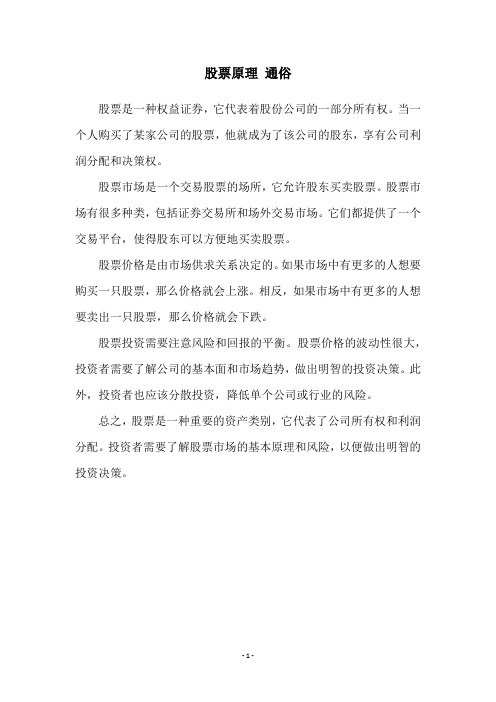 股票原理 通俗

股票是一种权益证券，它代表着股份公司的一部分所有权。当一个人购买了某家公司的股票，他就成为了该公司的股东，享有公司利润分配和决策权。

股票市场是一个交易股票的场所，它允许股东买卖股票。股票市场有很多种类，包括证券交易所和场外交易市场。它们都提供了一个交易平台，使得股东可以方便地买卖股票。

股票价格是由市场供求关系决定的。如果市场中有更多的人想要购买一只股票，那么价格就会上涨。相反，如果市场中有更多的人想要卖出一只股票，那么价格就会下跌。

股票投资需要注意风险和回报的平衡。股票价格的波动性很大，投资者需要了解公司的基本面和市场趋势，做出明智的投资决策。此外，投资者也应该分散投资，降低单个公司或行业的风险。

总之，股票是一种重要的资产类别，它代表了公司所有权和利润分配。投资者需要了解股票市场的基本原理和风险，以便做出明智的投资决策。

- 1 -